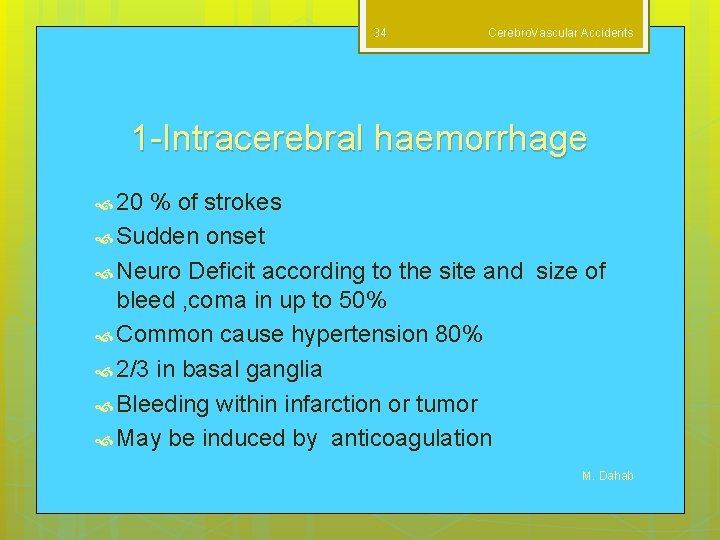 34

CerebroVascular Accidents

1-Intracerebral haemorrhage

20 % of strokes
Sudden onset
Neuro Deficit according to the site and size of bleed ,coma in up to 50%
Common cause hypertension 80%
2/3 in basal ganglia
Bleeding within infarction or tumor
May be induced by anticoagulation

M. Dahab